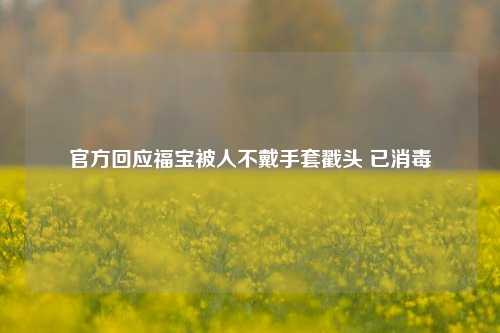 官方回应福宝被人不戴手套戳头 已消毒